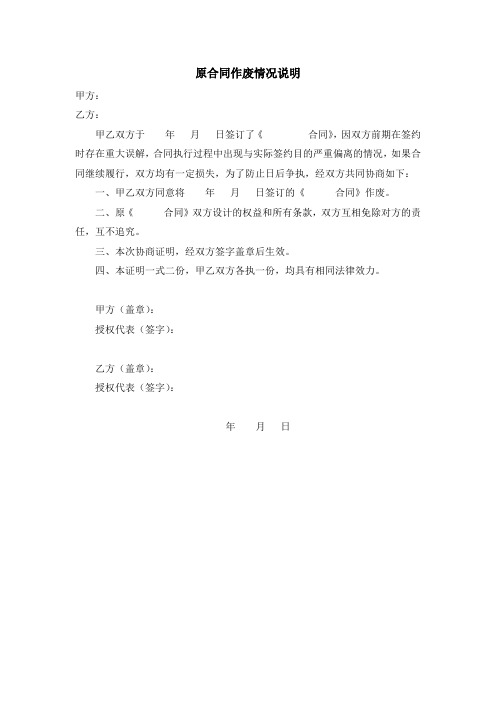 原合同作废情况说明

甲方：

乙方：

甲乙双方于　　年　　月　　日签订了《　　　　合同》，因双方前期在签约时存在重大误解，合同执行过程中出现与实际签约目的严重偏离的情况，如果合同继续履行，双方均有一定损失，为了防止日后争执，经双方共同协商如下：

一、甲乙双方同意将　　年　　月　　日签订的《　　　合同》作废。

二、原《　　　合同》双方设计的权益和所有条款，双方互相免除对方的责任，互不追究。

三、本次协商证明，经双方签字盖章后生效。

四、本证明一式二份，甲乙双方各执一份，均具有相同法律效力。

甲方（盖章）：

授权代表（签字）：

乙方（盖章）：

授权代表（签字）：

年　　月　　日